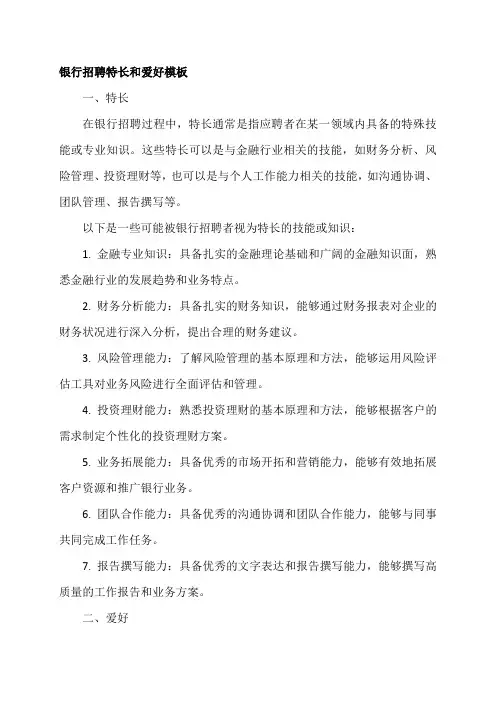 银行招聘特长和爱好模板

一、特长

在银行招聘过程中，特长通常是指应聘者在某一领域内具备的特殊技能或专业知识。这些特长可以是与金融行业相关的技能，如财务分析、风险管理、投资理财等，也可以是与个人工作能力相关的技能，如沟通协调、团队管理、报告撰写等。

以下是一些可能被银行招聘者视为特长的技能或知识：

1. 金融专业知识：具备扎实的金融理论基础和广阔的金融知识面，熟悉金融行业的发展趋势和业务特点。

2. 财务分析能力：具备扎实的财务知识，能够通过财务报表对企业的财务状况进行深入分析，提出合理的财务建议。

3. 风险管理能力：了解风险管理的基本原理和方法，能够运用风险评估工具对业务风险进行全面评估和管理。

4. 投资理财能力：熟悉投资理财的基本原理和方法，能够根据客户的需求制定个性化的投资理财方案。

5. 业务拓展能力：具备优秀的市场开拓和营销能力，能够有效地拓展客户资源和推广银行业务。

6. 团队合作能力：具备优秀的沟通协调和团队合作能力，能够与同事共同完成工作任务。

7. 报告撰写能力：具备优秀的文字表达和报告撰写能力，能够撰写高质量的工作报告和业务方案。

二、爱好